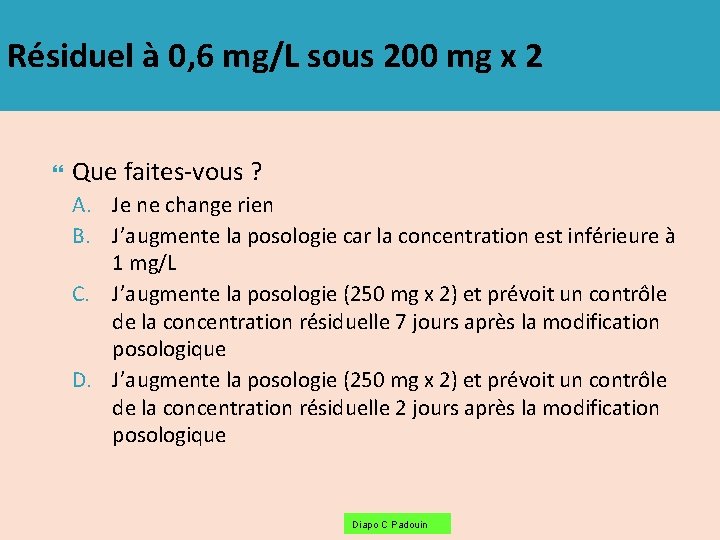 Résiduel à 0,6 mg/L sous 200 mg x 2

Que faites-vous ?

A. Je ne change rien

B. J'augmente la posologie car la concentration est inférieure à 1 mg/L

C. J'augmente la posologie (250 mg x 2) et prévoit un contrôle de la concentration résiduelle 7 jours après la modification posologique

D. J'augmente la posologie (250 mg x 2) et prévoit un contrôle de la concentration résiduelle 2 jours après la modification posologique

Diapo C Padouin